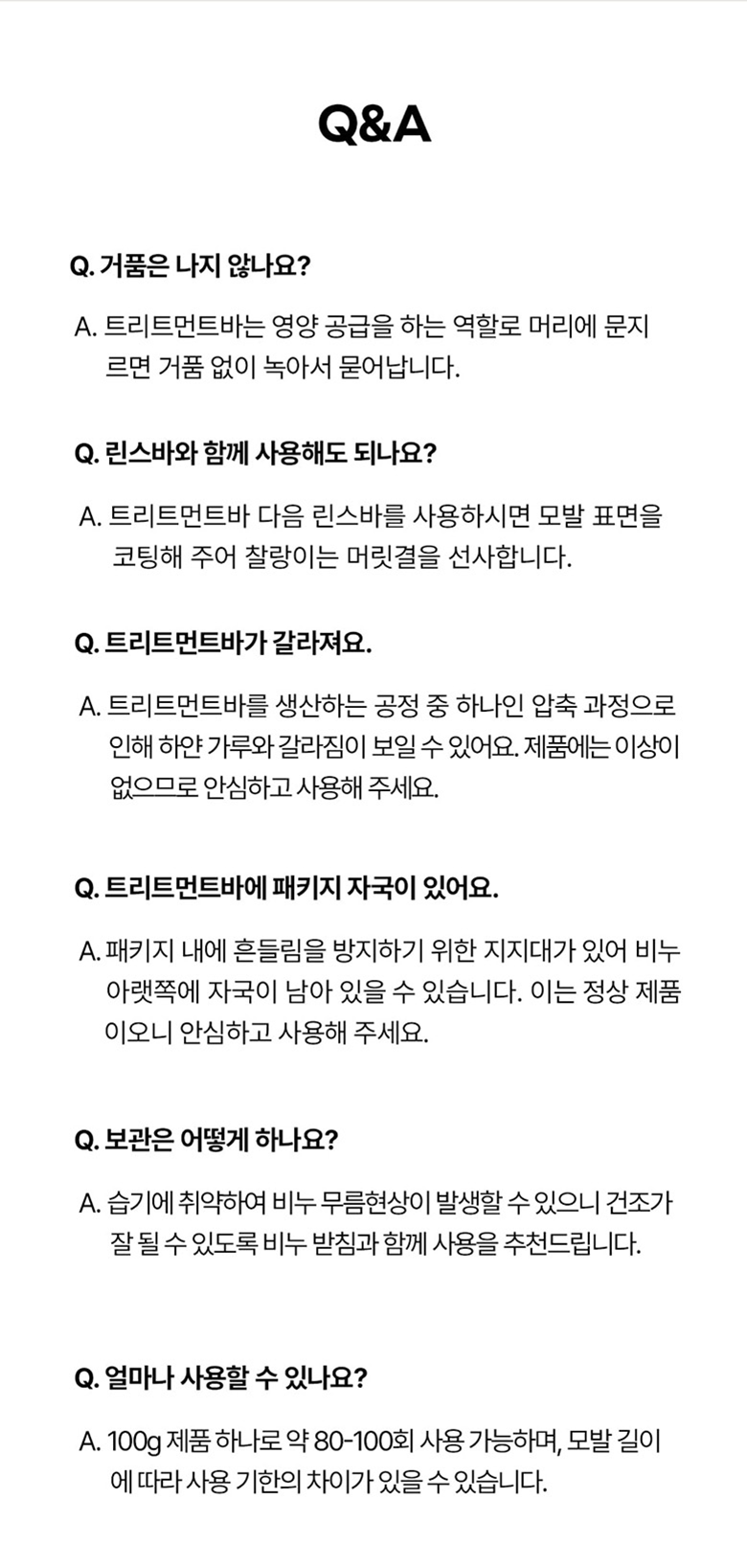 Q&A

Q. 거품은 나지 않나요?

A. 트리트먼트바는 영양 공급을 하는 역할로 머리에 문지르면 거품 없이 녹아서 묻어납니다.

Q. 린스바와 함께 사용해도 되나요?

A. 트리트먼트바 다음 린스바를 사용하시면 모발 표면을 코팅해 주어 찰랑이는 머릿결을 선사합니다.

Q. 트리트먼트바가 갈라져요.

A. 트리트먼트바를 생산하는 공정 중 하나인 압축 과정으로 인해 하얀 가루와 갈라짐이 보일 수 있어요. 제품에는 이상이 없으므로 안심하고 사용해 주세요.

Q. 트리트먼트바에 패키지 자국이 있어요.

A. 패키지 내에 흔들림을 방지하기 위한 지지대가 있어 비누 아랫쪽에 자국이 남아 있을 수 있습니다. 이는 정상 제품이오니 안심하고 사용해 주세요.

Q. 보관은 어떻게 하나요?

A. 습기에 취약하여 비누 무름현상이 발생할 수 있으니 건조가 잘 될 수 있도록 비누 받침과 함께 사용을 추천드립니다.

Q. 얼마나 사용할 수 있나요?

A. 100g 제품 하나로 약 80-100회 사용 가능하며, 모발 길이에 따라 사용 기한의 차이가 있을 수 있습니다.